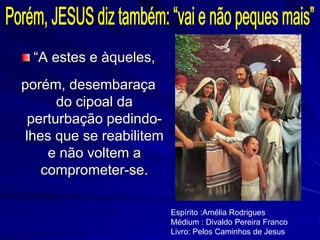 Porém, JESUS diz também: “vai e não peques mais”

“A estes e àqueles, porém, desembaraça do cipoal da perturbação pedindo-lhes que se reabilitem e não voltem a comprometer-se.

Espírito :Amélia Rodrigues
Médium : Divaldo Pereira Franco
Livro: Pelos Caminhos de Jesus